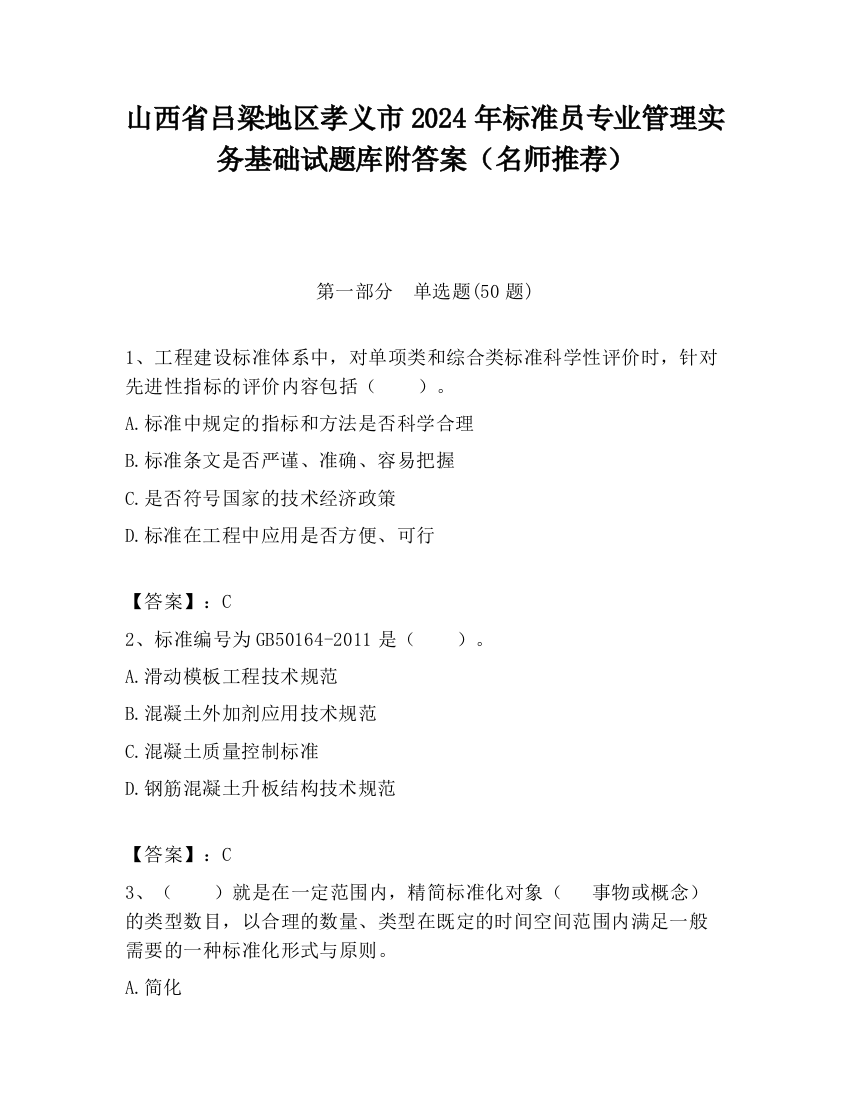 山西省吕梁地区孝义市2024年标准员专业管理实务基础试题库附答案（名师推荐）

第一部分　单选题(50题)

1、工程建设标准体系中，对单项类和综合类标准科学性评价时，针对先进性指标的评价内容包括（　　）。

A.标准中规定的指标和方法是否科学合理

B.标准条文是否严谨、准确、容易把握

C.是否符号国家的技术经济政策

D.标准在工程中应用是否方便、可行

【答案】：C

2、标准编号为GB50164-2011是（　　）。

A.滑动模板工程技术规范

B.混凝土外加剂应用技术规范

C.混凝土质量控制标准

D.钢筋混凝土升板结构技术规范

【答案】：C

3、（　　）就是在一定范围内，精简标准化对象（　　事物或概念）的类型数目，以合理的数量、类型在既定的时间空间范围内满足一般需要的一种标准化形式与原则。

A.简化